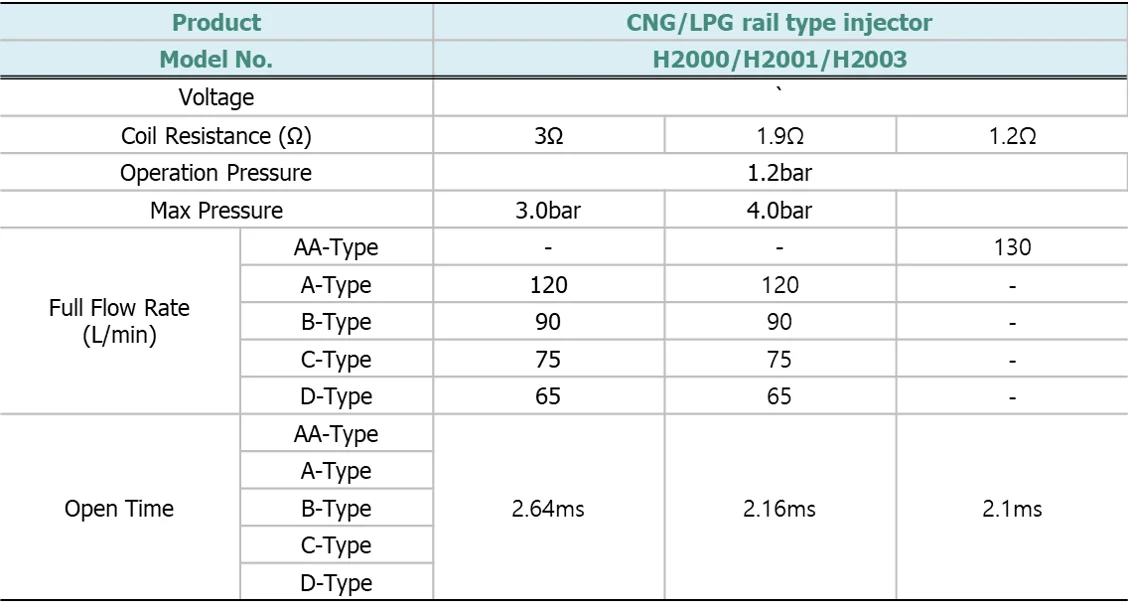 | Product | | CNG/LPG rail type injector | | |
|---|---|---|---|---|
| Model No. | | H2000/H2001/H2003 | | |
| Voltage | | ` | | |
| Coil Resistance (Ω) | | 3Ω | 1.9Ω | 1.2Ω |
| Operation Pressure | | 1.2bar | | |
| Max Pressure | | 3.0bar | 4.0bar | |
| Full Flow Rate (L/min) | AA-Type | - | - | 130 |
| | A-Type | 120 | 120 | - |
| | B-Type | 90 | 90 | - |
| | C-Type | 75 | 75 | - |
| | D-Type | 65 | 65 | - |
| Open Time | AA-Type | 2.64ms | 2.16ms | 2.1ms |
| | A-Type | | | |
| | B-Type | | | |
| | C-Type | | | |
| | D-Type | | | |